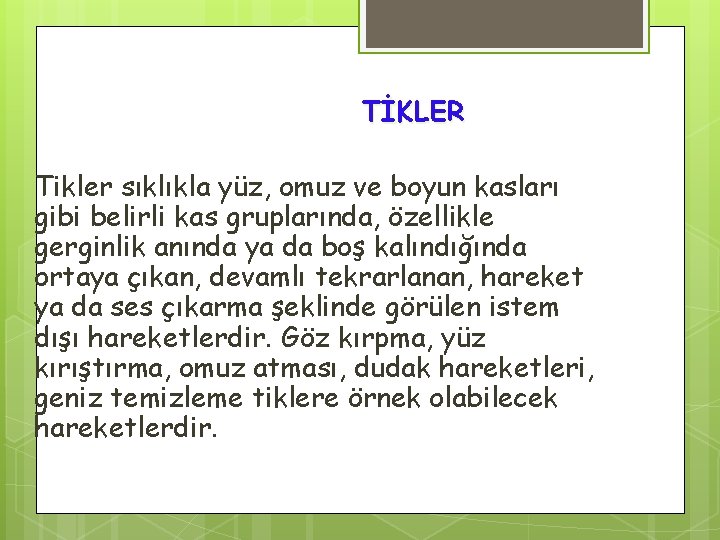 TİKLER

Tikler sıklıkla yüz, omuz ve boyun kasları gibi belirli kas gruplarında, özellikle gerginlik anında ya da boş kalındığında ortaya çıkan, devamlı tekrarlanan, hareket ya da ses çıkarma şeklinde görülen istem dışı hareketlerdir. Göz kırpma, yüz kırıştırma, omuz atması, dudak hareketleri, geniz temizleme tiklere örnek olabilecek hareketlerdir.